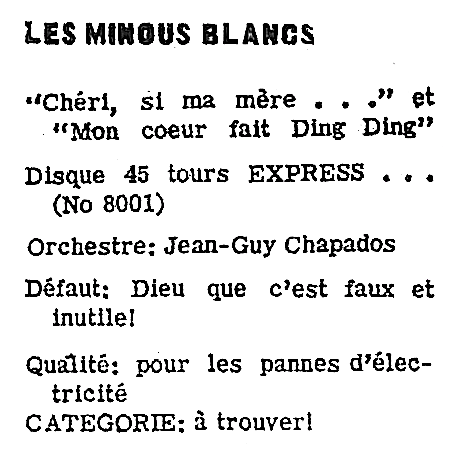 LES MINOUS BLANCS

"Chéri, si ma mère . . ." et "Mon coeur fait Ding Ding"

Disque 45 tours EXPRESS . . . (No 8001)

Orchestre: Jean-Guy Chapados

Défaut: Dieu que c'est faux et inutile!

Qualité: pour les pannes d'électricité
CATEGORIE: à trouver!